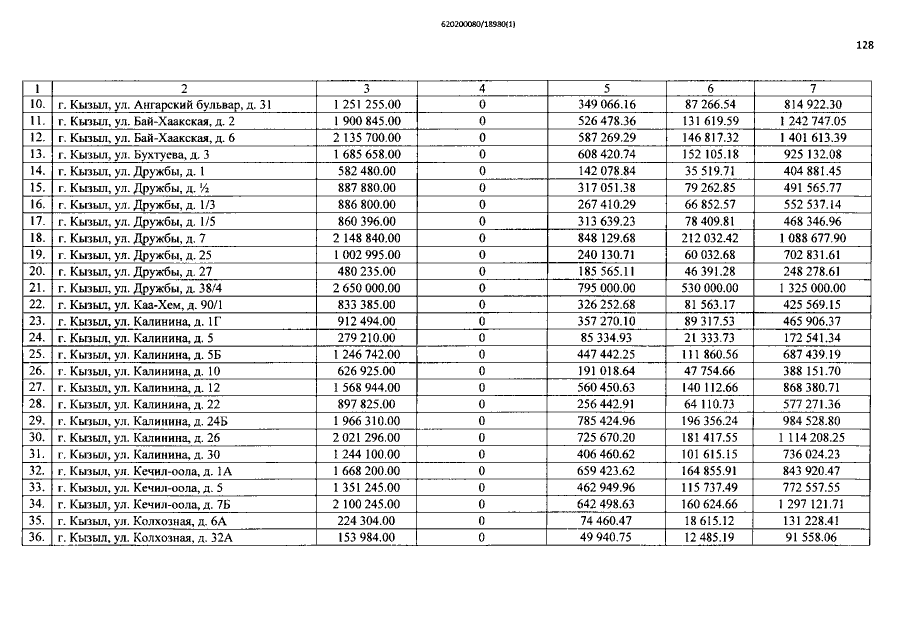 620200080/18980(1)

128

| 1 | 2 | 3 | 4 | 5 | 6 | 7 |
|---|---|---|---|---|---|---|
| 10. | г. Кызыл, ул. Ангарский бульвар, д. 31 | 1 251 255.00 | 0 | 349 066.16 | 87 266.54 | 814 922.30 |
| 11. | г. Кызыл, ул. Бай-Хаакская, д. 2 | 1 900 845.00 | 0 | 526 478.36 | 131 619.59 | 1 242 747.05 |
| 12. | г. Кызыл, ул. Бай-Хаакская, д. 6 | 2 135 700.00 | 0 | 587 269.29 | 146 817.32 | 1 401 613.39 |
| 13. | г. Кызыл, ул. Бухтуева, д. 3 | 1 685 658.00 | 0 | 608 420.74 | 152 105.18 | 925 132.08 |
| 14. | г. Кызыл, ул. Дружбы, д. 1 | 582 480.00 | 0 | 142 078.84 | 35 519.71 | 404 881.45 |
| 15. | г. Кызыл, ул. Дружбы, д. ½ | 887 880.00 | 0 | 317 051.38 | 79 262.85 | 491 565.77 |
| 16. | г. Кызыл, ул. Дружбы, д. 1/3 | 886 800.00 | 0 | 267 410.29 | 66 852.57 | 552 537.14 |
| 17. | г. Кызыл, ул. Дружбы, д. 1/5 | 860 396.00 | 0 | 313 639.23 | 78 409.81 | 468 346.96 |
| 18. | г. Кызыл, ул. Дружбы, д. 7 | 2 148 840.00 | 0 | 848 129.68 | 212 032.42 | 1 088 677.90 |
| 19. | г. Кызыл, ул. Дружбы, д. 25 | 1 002 995.00 | 0 | 240 130.71 | 60 032.68 | 702 831.61 |
| 20. | г. Кызыл, ул. Дружбы, д. 27 | 480 235.00 | 0 | 185 565.11 | 46 391.28 | 248 278.61 |
| 21. | г. Кызыл, ул. Дружбы, д. 38/4 | 2 650 000.00 | 0 | 795 000.00 | 530 000.00 | 1 325 000.00 |
| 22. | г. Кызыл, ул. Каа-Хем, д. 90/1 | 833 385.00 | 0 | 326 252.68 | 81 563.17 | 425 569.15 |
| 23. | г. Кызыл, ул. Калинина, д. 1Г | 912 494.00 | 0 | 357 270.10 | 89 317.53 | 465 906.37 |
| 24. | г. Кызыл, ул. Калинина, д. 5 | 279 210.00 | 0 | 85 334.93 | 21 333.73 | 172 541.34 |
| 25. | г. Кызыл, ул. Калинина, д. 5Б | 1 246 742.00 | 0 | 447 442.25 | 111 860.56 | 687 439.19 |
| 26. | г. Кызыл, ул. Калинина, д. 10 | 626 925.00 | 0 | 191 018.64 | 47 754.66 | 388 151.70 |
| 27. | г. Кызыл, ул. Калинина, д. 12 | 1 568 944.00 | 0 | 560 450.63 | 140 112.66 | 868 380.71 |
| 28. | г. Кызыл, ул. Калинина, д. 22 | 897 825.00 | 0 | 256 442.91 | 64 110.73 | 577 271.36 |
| 29. | г. Кызыл, ул. Калинина, д. 24Б | 1 966 310.00 | 0 | 785 424.96 | 196 356.24 | 984 528.80 |
| 30. | г. Кызыл, ул. Калинина, д. 26 | 2 021 296.00 | 0 | 725 670.20 | 181 417.55 | 1 114 208.25 |
| 31. | г. Кызыл, ул. Калинина, д. 30 | 1 244 100.00 | 0 | 406 460.62 | 101 615.15 | 736 024.23 |
| 32. | г. Кызыл, ул. Кечил-оола, д. 1А | 1 668 200.00 | 0 | 659 423.62 | 164 855.91 | 843 920.47 |
| 33. | г. Кызыл, ул. Кечил-оола, д. 5 | 1 351 245.00 | 0 | 462 949.96 | 115 737.49 | 772 557.55 |
| 34. | г. Кызыл, ул. Кечил-оола, д. 7Б | 2 100 245.00 | 0 | 642 498.63 | 160 624.66 | 1 297 121.71 |
| 35. | г. Кызыл, ул. Колхозная, д. 6А | 224 304.00 | 0 | 74 460.47 | 18 615.12 | 131 228.41 |
| 36. | г. Кызыл, ул. Колхозная, д. 32А | 153 984.00 | 0 | 49 940.75 | 12 485.19 | 91 558.06 |